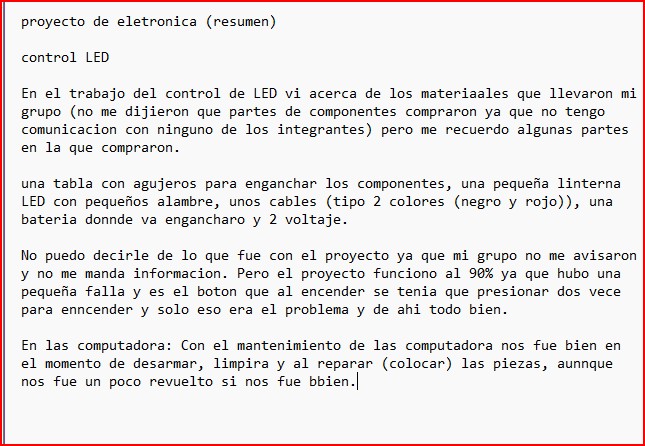 proyecto de eletronica (resumen)

control LED

En el trabajo del control de LED vi acerca de los materiaales que llevaron mi grupo (no me dijieron que partes de componentes compraron ya que no tengo comunicacion con ninguno de los integrantes) pero me recuerdo algunas partes en la que compraron.

una tabla con agujeros para enganchar los componentes, una pequeña linterna LED con pequeños alambre, unos cables (tipo 2 colores (negro y rojo)), una bateria donnde va engancharo y 2 voltaje.

No puedo decirle de lo que fue con el proyecto ya que mi grupo no me avisaron y no me manda informacion. Pero el proyecto funciono al 90% ya que hubo una pequeña falla y es el boton que al encender se tenia que presionar dos vece para enncender y solo eso era el problema y de ahi todo bien.

En las computadora: Con el mantenimiento de las computadora nos fue bien en el momento de desarmar, limpira y al reparar (colocar) las piezas, aunnque nos fue un poco revuelto si nos fue bbien.